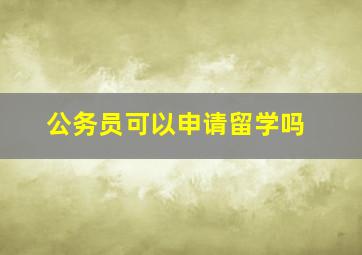 公务员可以申请留学吗